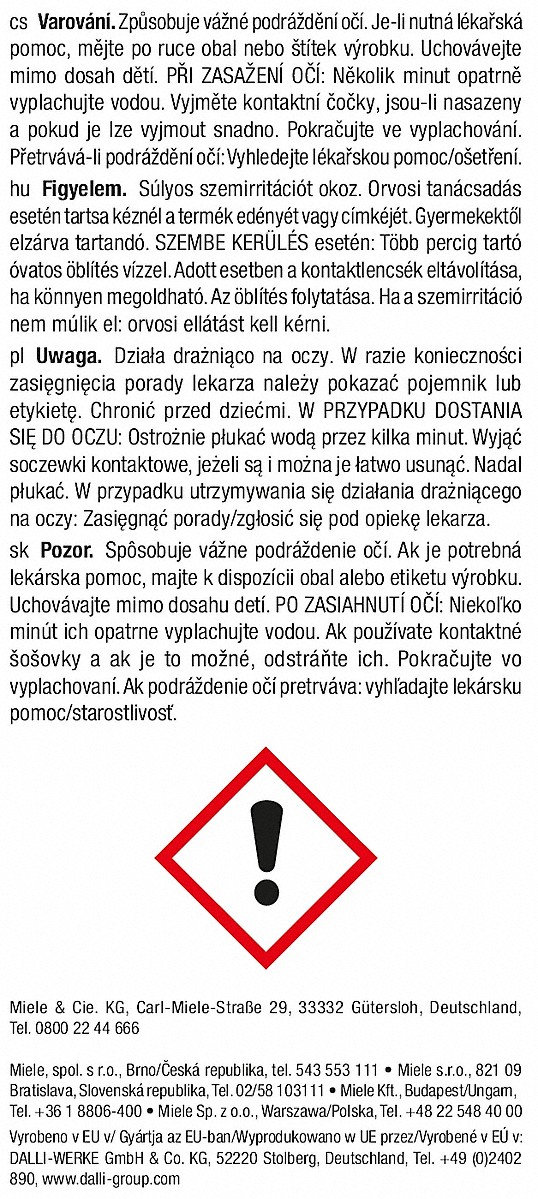 cs **Varování.** Způsobuje vážné podráždění očí. Je-li nutná lékařská pomoc, mějte po ruce obal nebo štítek výrobku. Uchovávejte mimo dosah dětí. PŘI ZASAŽENÍ OČÍ: Několik minut opatrně vyplachujte vodou. Vyjměte kontaktní čočky, jsou-li nasazeny a pokud je lze vyjmout snadno. Pokračujte ve vyplachování. Přetrvává-li podráždění očí: Vyhledejte lékařskou pomoc/ošetření.

hu **Figyelem.** Súlyos szemirritációt okoz. Orvosi tanácsadás esetén tartsa kéznél a termék edényét vagy címkéjét. Gyermekektől elzárva tartandó. SZEMBE KERÜLÉS esetén: Több percig tartó óvatos öblítés vízzel. Adott esetben a kontaktlencsék eltávolítása, ha könnyen megoldható. Az öblítés folytatása. Ha a szemirritáció nem múlik el: orvosi ellátást kell kérni.

pl **Uwaga.** Działa drażniąco na oczy. W razie konieczności zasięgnięcia porady lekarza należy pokazać pojemnik lub etykietę. Chronić przed dziećmi. W PRZYPADKU DOSTANIA SIĘ DO OCZU: Ostrożnie płukać wodą przez kilka minut. Wyjąć soczewki kontaktowe, jeżeli są i można je łatwo usunąć. Nadal płukać. W przypadku utrzymywania się działania drażniącego na oczy: Zasięgnąć porady/zgłosić się pod opiekę lekarza.

sk **Pozor.** Spôsobuje vážne podráždenie očí. Ak je potrebná lekárska pomoc, majte k dispozícii obal alebo etiketu výrobku. Uchovávajte mimo dosahu detí. PO ZASIAHNUTÍ OČÍ: Niekoľko minút ich opatrne vyplachujte vodou. Ak používate kontaktné šošovky a ak je to možné, odstráňte ich. Pokračujte vo vyplachovaní. Ak podráždenie očí pretrváva: vyhľadajte lekársku pomoc/starostlivosť.

Miele & Cie. KG, Carl-Miele-Straße 29, 33332 Gütersloh, Deutschland, Tel. 0800 22 44 666

Miele, spol. s r.o., Brno/Česká republika, tel. 543 553 111 • Miele s.r.o., 821 09 Bratislava, Slovenská republika, Tel. 02/58 103111 • Miele Kft., Budapest/Ungarn, Tel. +36 1 8806-400 • Miele Sp. z o.o., Warszawa/Polska, Tel. +48 22 548 40 00

Vyrobeno v EU v/ Gyártja az EU-ban/Wyprodukowano w UE przez/Vyrobené v EÚ v: DALLI-WERKE GmbH & Co. KG, 52220 Stolberg, Deutschland, Tel. +49 (0)2402 890, www.dalli-group.com